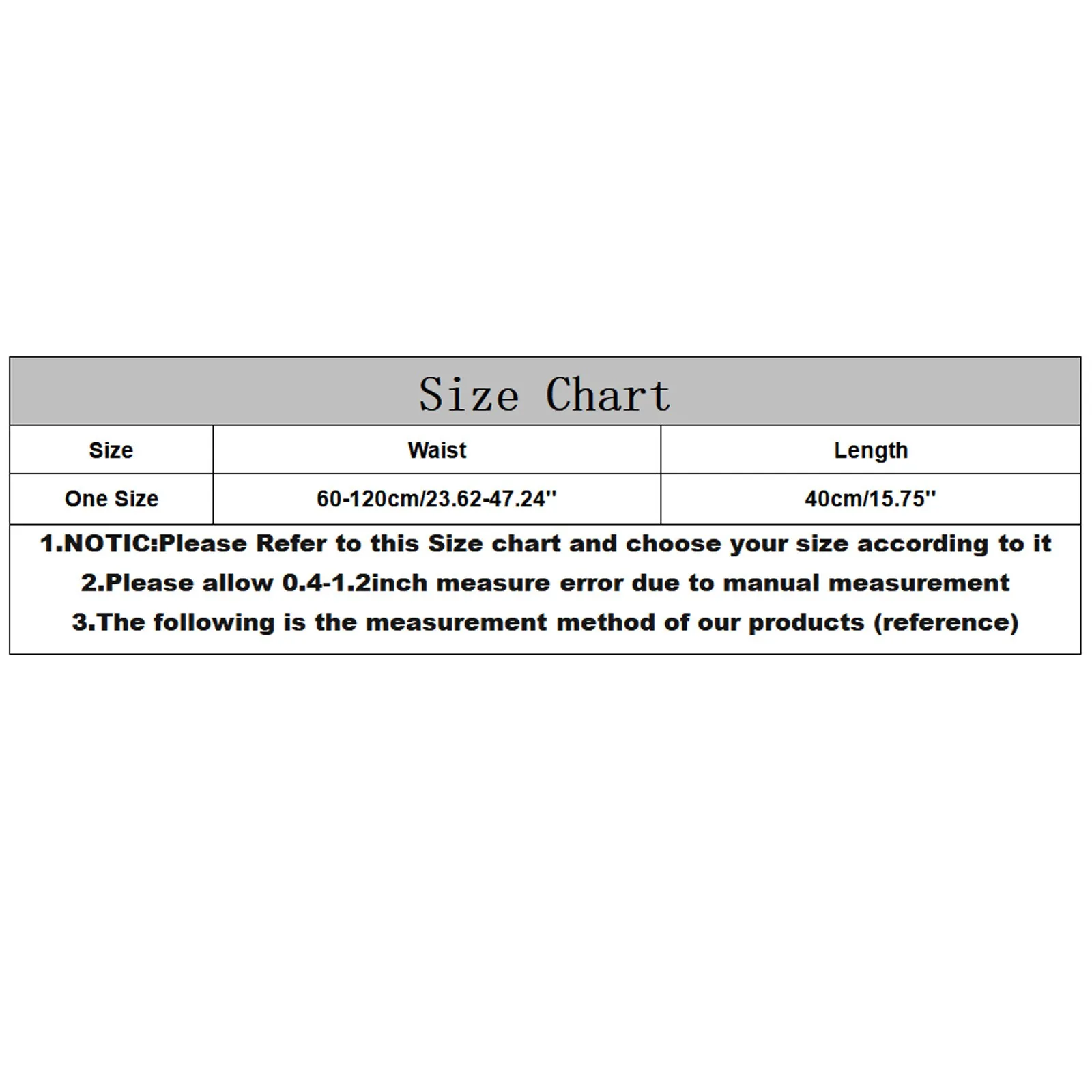 Size Chart

| Size | Waist | Length |
|---|---|---|
| One Size | 60-120cm/23.62-47.24'' | 40cm/15.75'' |

1.NOTIC:Please Refer to this Size chart and choose your size according to it
2.Please allow 0.4-1.2inch measure error due to manual measurement
3.The following is the measurement method of our products (reference)